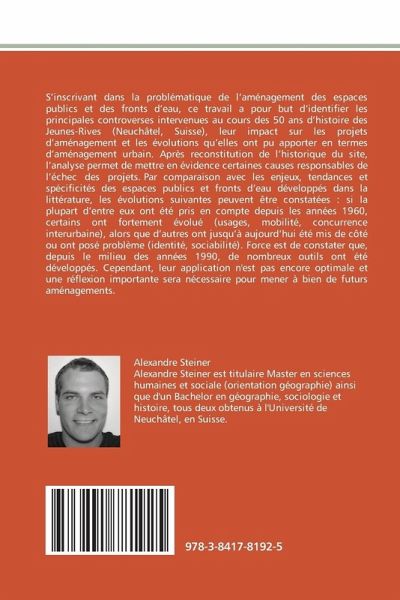 S'inscrivant dans la problématique de l'aménagement des espaces publics et des fronts d'eau, ce travail a pour but d'identifier les principales controverses intervenues au cours des 50 ans d'histoire des Jeunes-Rives (Neuchâtel, Suisse), leur impact sur les projets d'aménagement et les évolutions qu'elles ont pu apporter en termes d'aménagement urbain. Après reconstitution de l'historique du site, l'analyse permet de mettre en évidence certaines causes responsables de l'échec des projets. Par comparaison avec les enjeux, tendances et spécificités des espaces publics et fronts d'eau développés dans la littérature, les évolutions suivantes peuvent être constatées : si la plupart d'entre eux ont été pris en compte depuis les années 1960, certains ont fortement évolué (usages, mobilité, concurrence interurbaine), alors que d'autres ont jusqu'à aujourd'hui été mis de côté ou ont posé problème (identité, sociabilité). Force est de constater que, depuis le milieu des années 1990, de nombreux outils ont été développés. Cependant, leur application n'est pas encore optimale et une réflexion importante sera nécessaire pour mener à bien de futurs aménagements.

Alexandre Steiner
Alexandre Steiner est titulaire Master en sciences humaines et sociale (orientation géographie) ainsi que d'un Bachelor en géographie, sociologie et histoire, tous deux obtenus à l'Université de Neuchâtel, en Suisse.

978-3-8417-8192-5